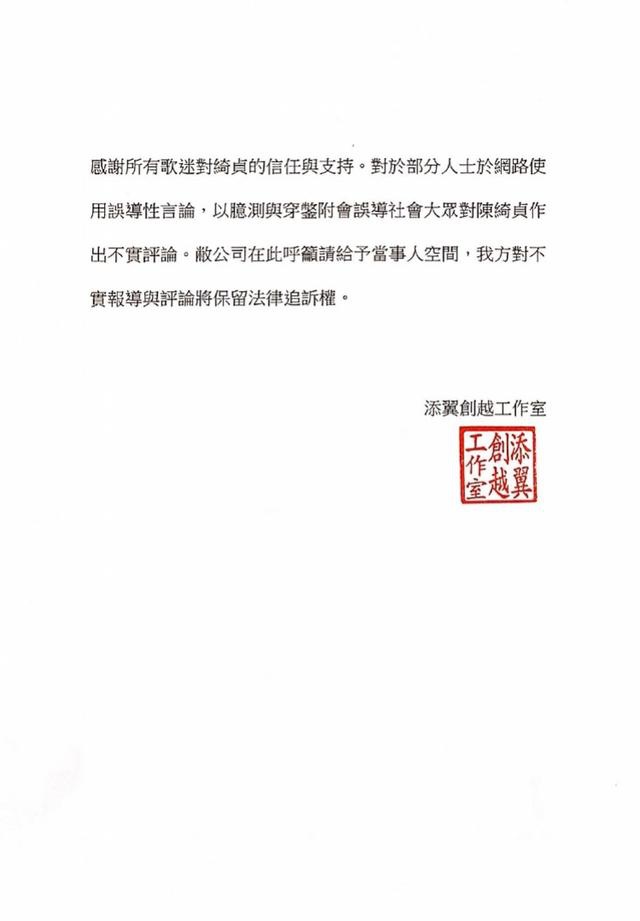 感謝所有歌迷對綺貞的信任與支持。對於部分人士於網路使用誤導性言論，以臆測與穿鑿附會誤導社會大眾對陳綺貞作出不實評論。敝公司在此呼籲請給予當事人空間，我方對不實報導與評論將保留法律追訴權。

添翼創越工作室

添翼創越工作室